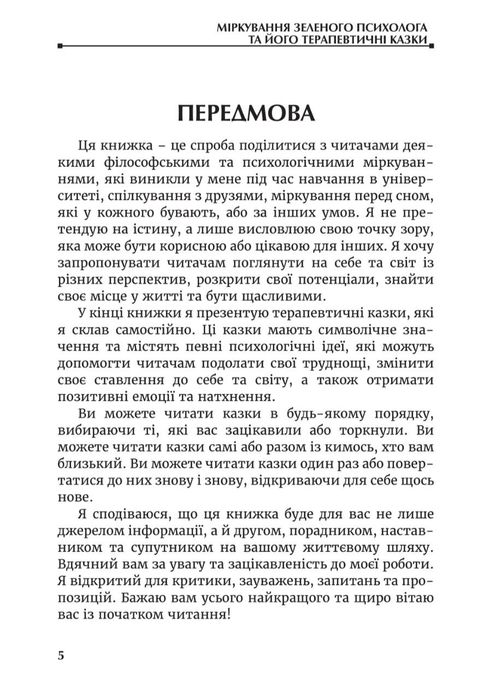 МІРКУВАННЯ ЗЕЛЕНОГО ПСИХОЛОГА
ТА ЙОГО ТЕРАПЕВТИЧНІ КАЗКИ

ПЕРЕДМОВА

Ця книжка – це спроба поділитися з читачами деякими філософськими та психологічними міркуваннями, які виникли у мене під час навчання в університеті, спілкування з друзями, міркування перед сном, які у кожного бувають, або за інших умов. Я не претендую на істину, а лише висловлюю свою точку зору, яка може бути корисною або цікавою для інших. Я хочу запропонувати читачам поглянути на себе та світ із різних перспектив, розкрити свої потенціали, знайти своє місце у житті та бути щасливими.

У кінці книжки я презентую терапевтичні казки, які я склав самостійно. Ці казки мають символічне значення та містять певні психологічні ідеї, які можуть допомогти читачам подолати свої труднощі, змінити своє ставлення до себе та світу, а також отримати позитивні емоції та натхнення.

Ви можете читати казки в будь-якому порядку, вибираючи ті, які вас зацікавили або торкнули. Ви можете читати казки самі або разом із кимось, хто вам близький. Ви можете читати казки один раз або повертатися до них знову і знову, відкриваючи для себе щось нове.

Я сподіваюся, що ця книжка буде для вас не лише джерелом інформації, а й другом, порадником, наставником та супутником на вашому життєвому шляху. Вдячний вам за увагу та зацікавленість до моєї роботи. Я відкритий для критики, зауважень, запитань та пропозицій. Бажаю вам усього найкращого та щиро вітаю вас із початком читання!

5